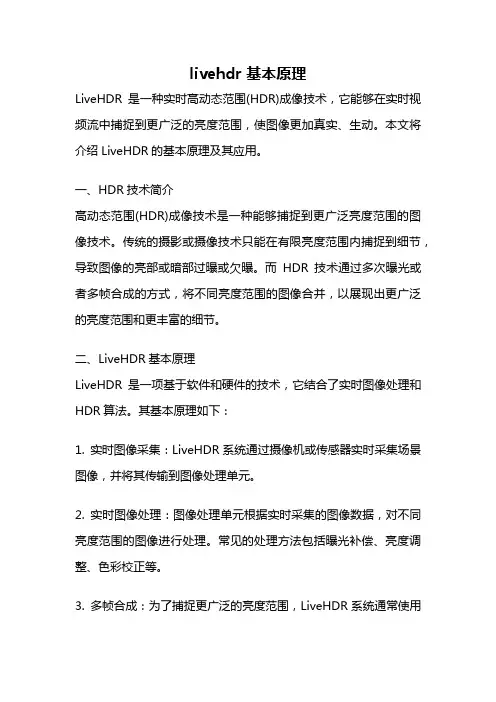 livehdr 基本原理

LiveHDR 是一种实时高动态范围(HDR)成像技术，它能够在实时视频流中捕捉到更广泛的亮度范围，使图像更加真实、生动。本文将介绍 LiveHDR 的基本原理及其应用。

一、HDR 技术简介

高动态范围(HDR)成像技术是一种能够捕捉到更广泛亮度范围的图像技术。传统的摄影或摄像技术只能在有限亮度范围内捕捉到细节，导致图像的亮部或暗部过曝或欠曝。而 HDR 技术通过多次曝光或者多帧合成的方式，将不同亮度范围的图像合并，以展现出更广泛的亮度范围和更丰富的细节。

二、LiveHDR 基本原理

LiveHDR 是一项基于软件和硬件的技术，它结合了实时图像处理和 HDR 算法。其基本原理如下：

1. 实时图像采集：LiveHDR 系统通过摄像机或传感器实时采集场景图像，并将其传输到图像处理单元。

2. 实时图像处理：图像处理单元根据实时采集的图像数据，对不同亮度范围的图像进行处理。常见的处理方法包括曝光补偿、亮度调整、色彩校正等。

3. 多帧合成：为了捕捉更广泛的亮度范围，LiveHDR 系统通常使用